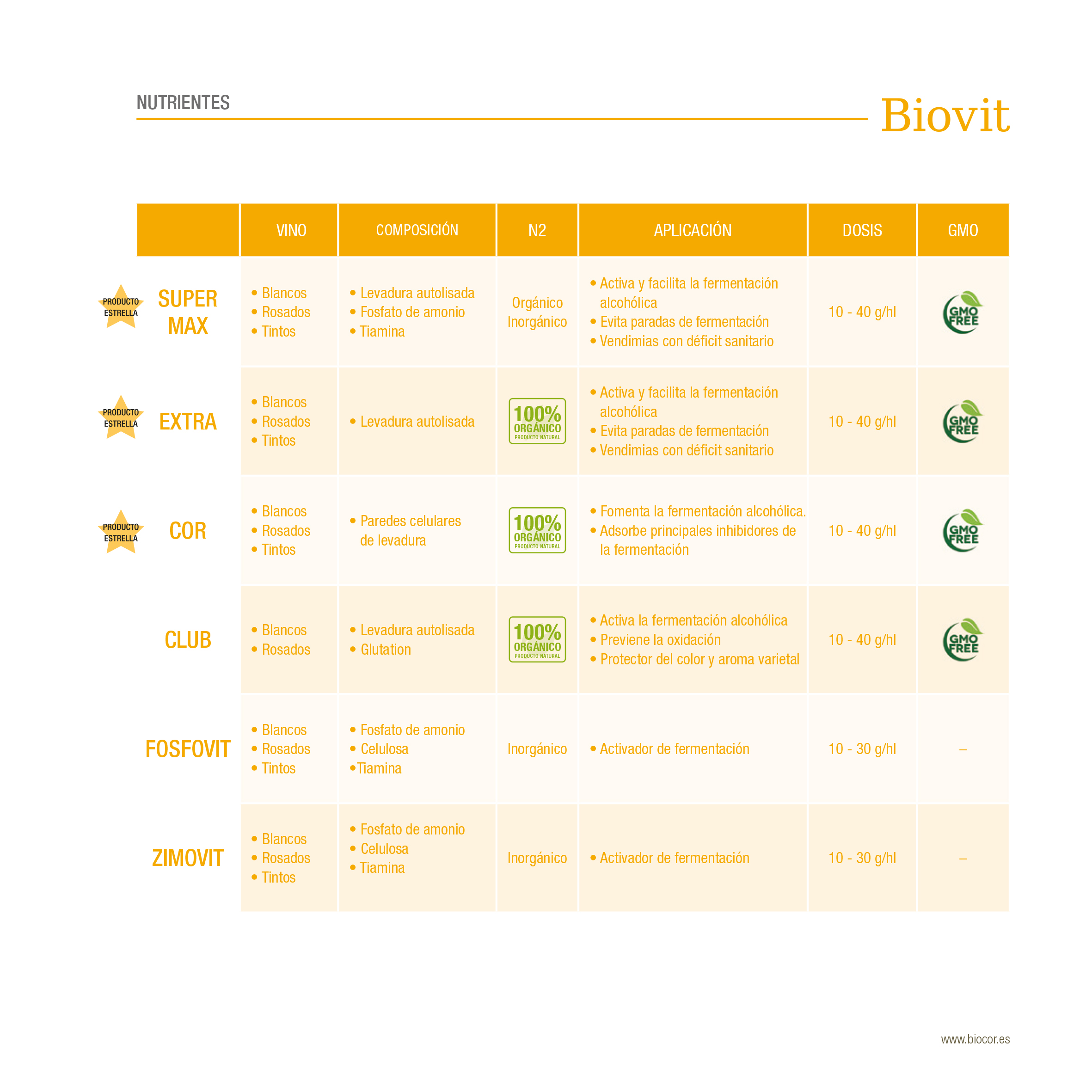 NUTRIENTES

Biovit

| | VINO | COMPOSICIÓN | N2 | APLICACIÓN | DOSIS | GMO |
|---|---|---|---|---|---|---|
| PRODUCTO ESTRELLA SUPER MAX | • Blancos • Rosados • Tintos | • Levadura autolisada • Fosfato de amonio • Tiamina | Orgánico Inorgánico | • Activa y facilita la fermentación alcohólica • Evita paradas de fermentación • Vendimias con déficit sanitario | 10 - 40 g/hl | GMO FREE |
| PRODUCTO ESTRELLA EXTRA | • Blancos • Rosados • Tintos | • Levadura autolisada | 100% ORGÁNICO PRODUCTO NATURAL | • Activa y facilita la fermentación alcohólica • Evita paradas de fermentación • Vendimias con déficit sanitario | 10 - 40 g/hl | GMO FREE |
| PRODUCTO ESTRELLA COR | • Blancos • Rosados • Tintos | • Paredes celulares de levadura | 100% ORGÁNICO PRODUCTO NATURAL | • Fomenta la fermentación alcohólica. • Adsorbe principales inhibidores de la fermentación | 10 - 40 g/hl | GMO FREE |
| CLUB | • Blancos • Rosados | • Levadura autolisada • Glutation | 100% ORGÁNICO PRODUCTO NATURAL | • Activa la fermentación alcohólica • Previene la oxidación • Protector del color y aroma varietal | 10 - 40 g/hl | GMO FREE |
| FOSFOVIT | • Blancos • Rosados • Tintos | • Fosfato de amonio • Celulosa •Tiamina | Inorgánico | • Activador de fermentación | 10 - 30 g/hl | – |
| ZIMOVIT | • Blancos • Rosados • Tintos | • Fosfato de amonio • Celulosa • Tiamina | Inorgánico | • Activador de fermentación | 10 - 30 g/hl | – |

www.biocor.es